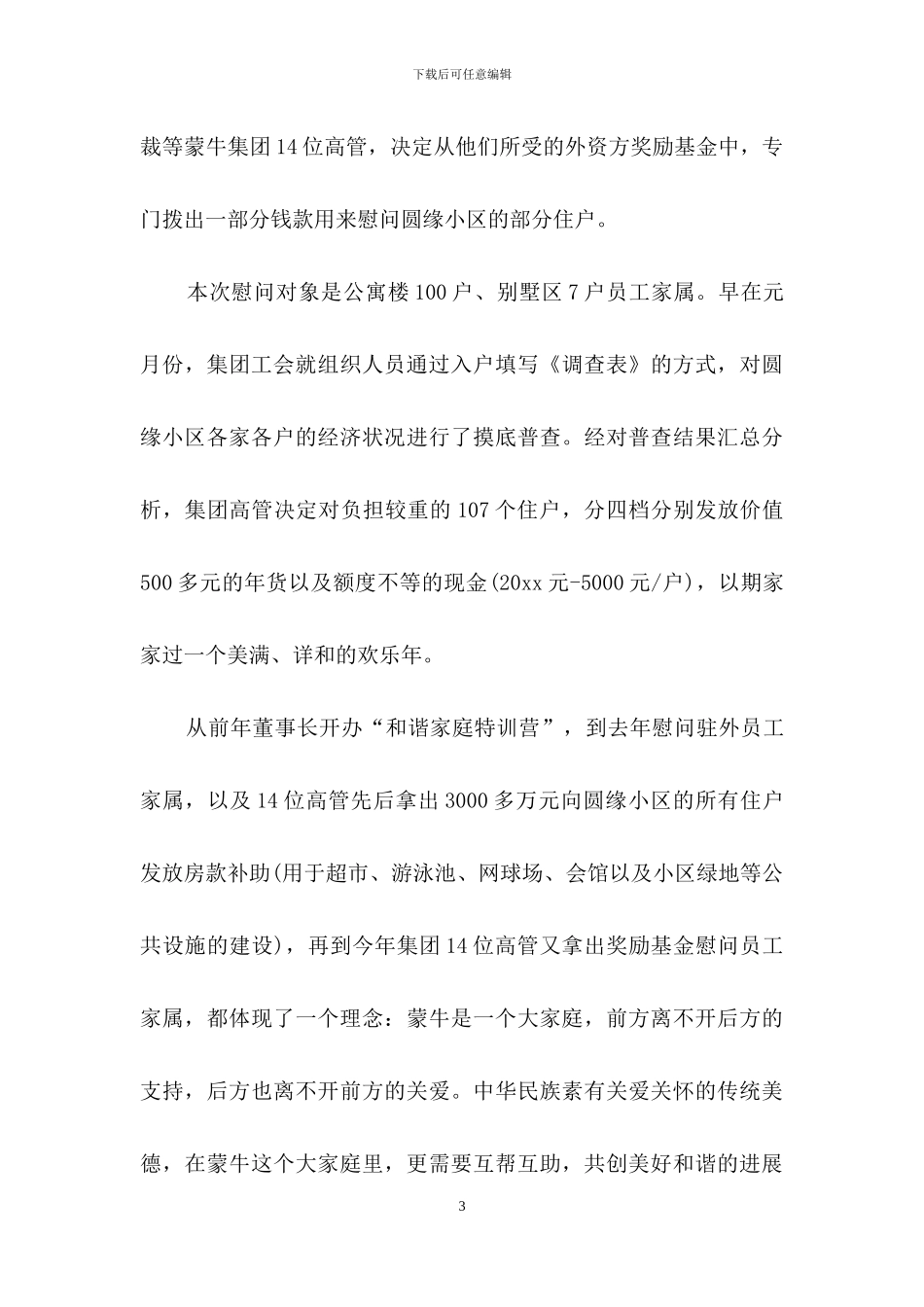 下载后可任意编辑

裁等蒙牛集团14位高管，决定从他们所受的外资方奖励基金中，专门拨出一部分钱款用来慰问圆缘小区的部分住户。

本次慰问对象是公寓楼100户、别墅区7户员工家属。早在元月份，集团工会就组织人员通过入户填写《调查表》的方式，对圆缘小区各家各户的经济状况进行了摸底普查。经对普查结果汇总分析，集团高管决定对负担较重的107个住户，分四档分别发放价值500多元的年货以及额度不等的现金(20xx元-5000元/户)，以期家家过一个美满、详和的欢乐年。

从前年董事长开办“和谐家庭特训营”，到去年慰问驻外员工家属，以及14位高管先后拿出3000多万元向圆缘小区的所有住户发放房款补助(用于超市、游泳池、网球场、会馆以及小区绿地等公共设施的建设)，再到今年集团14位高管又拿出奖励基金慰问员工家属，都体现了一个理念：蒙牛是一个大家庭，前方离不开后方的支持，后方也离不开前方的关爱。中华民族素有关爱关怀的传统美德，在蒙牛这个大家庭里，更需要互帮互助，共创美好和谐的进展

3